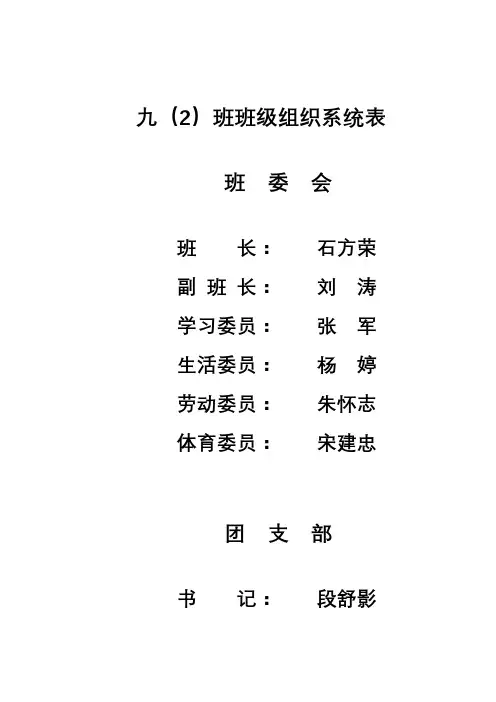 九（2）班班级组织系统表

班 委 会

班　　长：　石方荣
副 班 长：　刘　涛
学习委员：　张　军
生活委员：　杨　婷
劳动委员：　朱怀志
体育委员：　宋建忠

团 支 部

书　　记：　段舒影